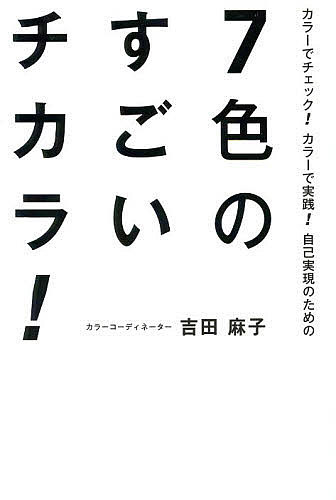 カラーでチェック! カラーで実践! 自己実現のための

7色のすごいチカラ!

カラーコーディネーター 吉田 麻子